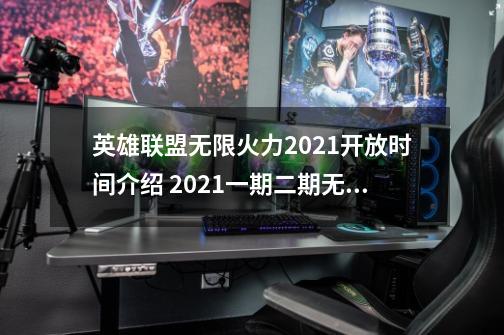 英雄联盟无限火力2021开放时间介绍 2021一期二期无...